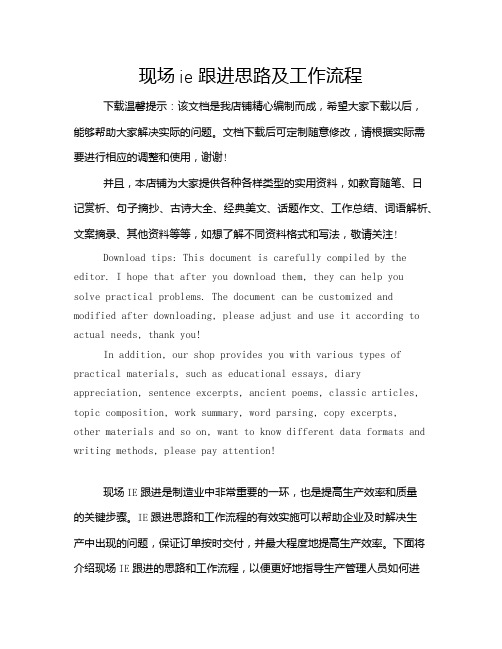 现场 ie 跟进思路及工作流程

下载温馨提示：该文档是我店铺精心编制而成，希望大家下载以后，能够帮助大家解决实际的问题。文档下载后可定制随意修改，请根据实际需要进行相应的调整和使用，谢谢!

并且，本店铺为大家提供各种各样类型的实用资料，如教育随笔、日记赏析、句子摘抄、古诗大全、经典美文、话题作文、工作总结、词语解析、文案摘录、其他资料等等，如想了解不同资料格式和写法，敬请关注!

Download tips: This document is carefully compiled by the editor. I hope that after you download them, they can help you solve practical problems. The document can be customized and modified after downloading, please adjust and use it according to actual needs, thank you!

In addition, our shop provides you with various types of practical materials, such as educational essays, diary appreciation, sentence excerpts, ancient poems, classic articles, topic composition, work summary, word parsing, copy excerpts, other materials and so on, want to know different data formats and writing methods, please pay attention!

现场 IE 跟进是制造业中非常重要的一环，也是提高生产效率和质量的关键步骤。IE 跟进思路和工作流程的有效实施可以帮助企业及时解决生产中出现的问题，保证订单按时交付，并最大程度地提高生产效率。下面将介绍现场 IE 跟进的思路和工作流程，以便更好地指导生产管理人员如何进